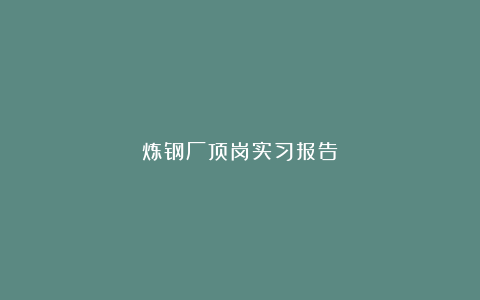 炼钢厂顶岗实习报告